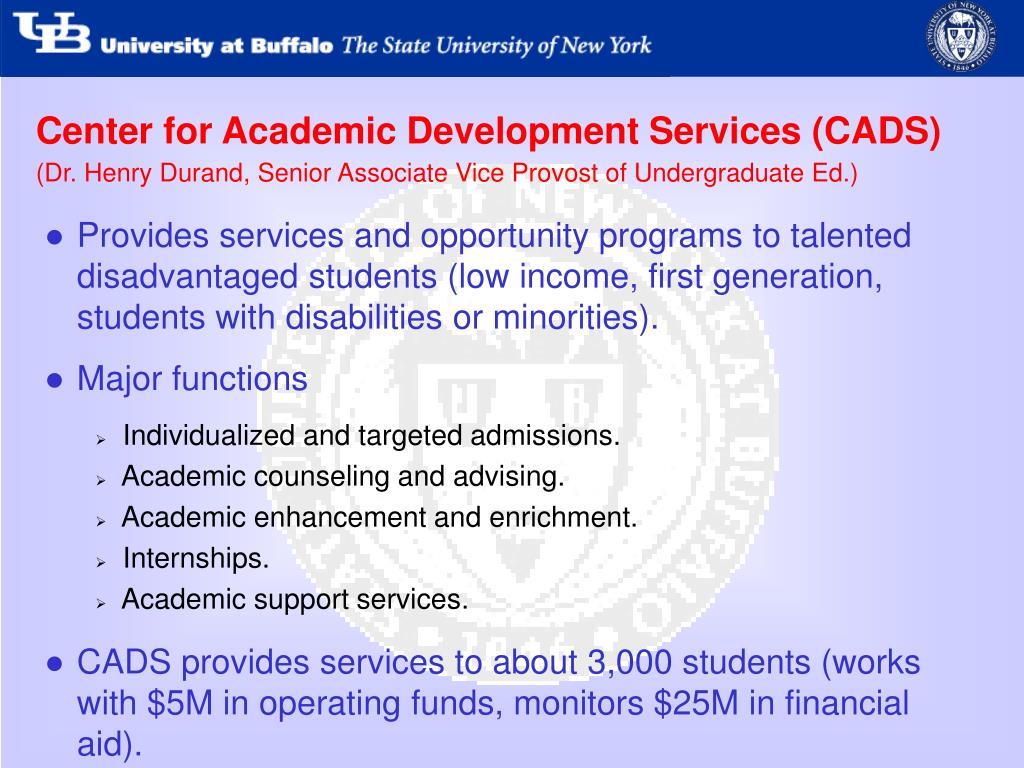 UB University at Buffalo The State University of New York

Center for Academic Development Services (CADS)
(Dr. Henry Durand, Senior Associate Vice Provost of Undergraduate Ed.)

● Provides services and opportunity programs to talented disadvantaged students (low income, first generation, students with disabilities or minorities).

● Major functions

➢ Individualized and targeted admissions.
➢ Academic counseling and advising.
➢ Academic enhancement and enrichment.
➢ Internships.
➢ Academic support services.

● CADS provides services to about 3,000 students (works with \$5M in operating funds, monitors \$25M in financial aid).